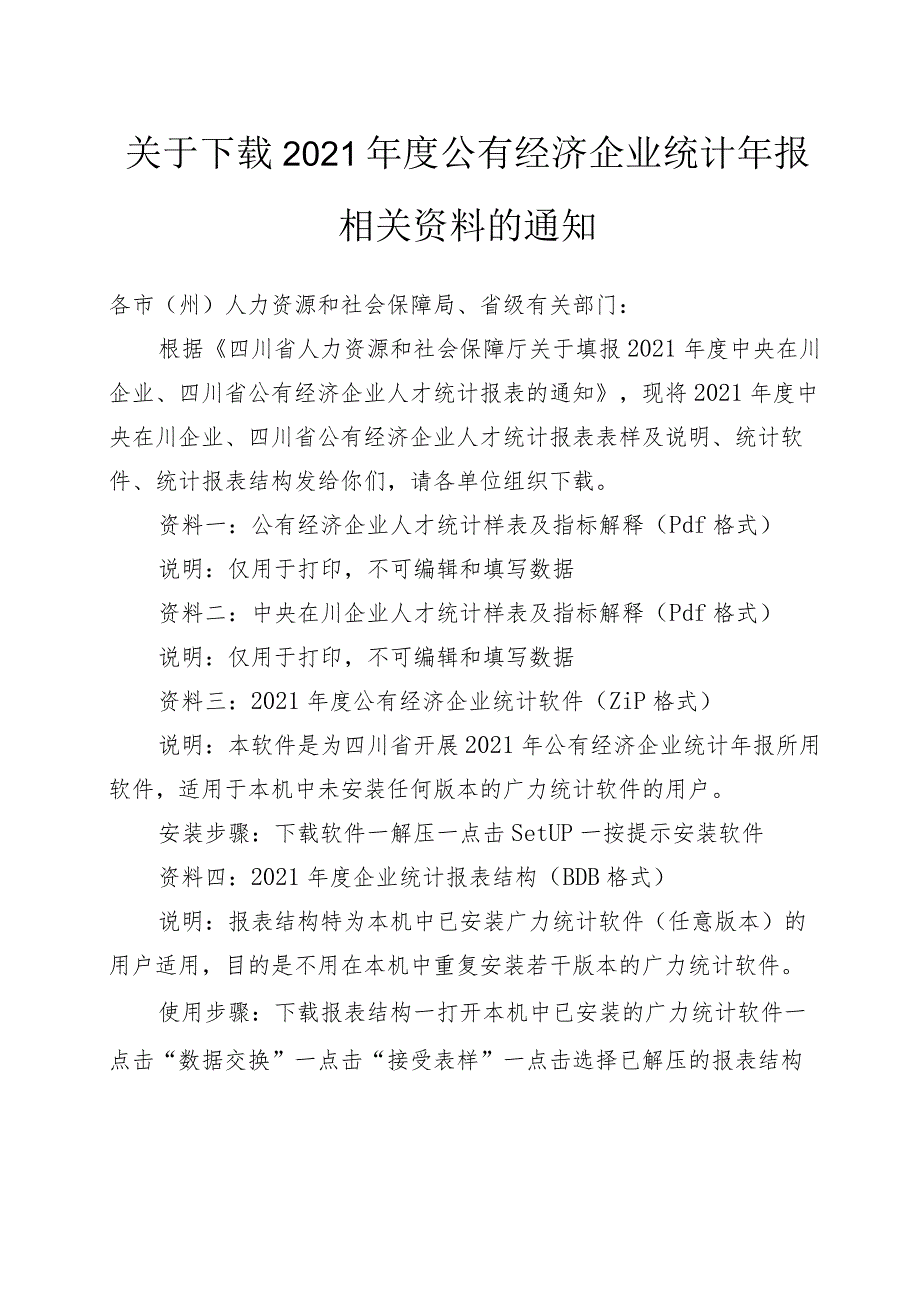 关于下载2021年度公有经济企业统计年报相关资料的通知

各市（州）人力资源和社会保障局、省级有关部门：

根据《四川省人力资源和社会保障厅关于填报2021年度中央在川企业、四川省公有经济企业人才统计报表的通知》，现将2021年度中央在川企业、四川省公有经济企业人才统计报表表样及说明、统计软件、统计报表结构发给你们，请各单位组织下载。

资料一：公有经济企业人才统计样表及指标解释（Pdf格式）

说明：仅用于打印，不可编辑和填写数据

资料二：中央在川企业人才统计样表及指标解释（Pdf格式）

说明：仅用于打印，不可编辑和填写数据

资料三：2021年度公有经济企业统计软件（ZiP格式）

说明：本软件是为四川省开展2021年公有经济企业统计年报所用软件，适用于本机中未安装任何版本的广力统计软件的用户。

安装步骤：下载软件一解压一点击SetUP一按提示安装软件

资料四：2021年度企业统计报表结构（BDB格式）

说明：报表结构特为本机中已安装广力统计软件（任意版本）的用户适用，目的是不用在本机中重复安装若干版本的广力统计软件。

使用步骤：下载报表结构一打开本机中已安装的广力统计软件一点击“数据交换”一点击“接受表样”一点击选择已解压的报表结构